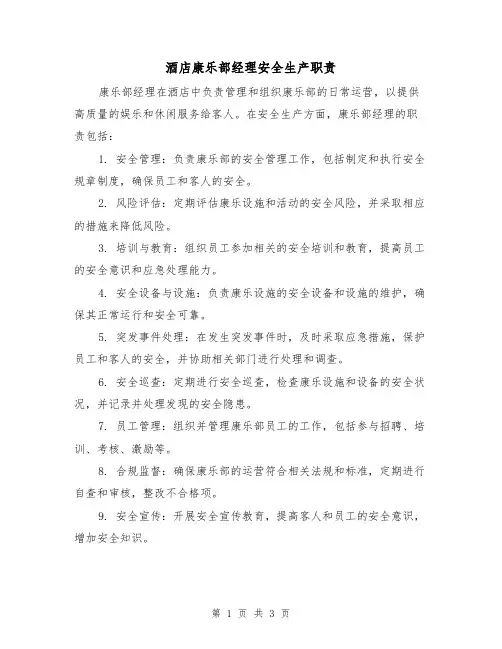 酒店康乐部经理安全生产职责

康乐部经理在酒店中负责管理和组织康乐部的日常运营，以提供高质量的娱乐和休闲服务给客人。在安全生产方面，康乐部经理的职责包括：

1. 安全管理：负责康乐部的安全管理工作，包括制定和执行安全规章制度，确保员工和客人的安全。

2. 风险评估：定期评估康乐设施和活动的安全风险，并采取相应的措施来降低风险。

3. 培训与教育：组织员工参加相关的安全培训和教育，提高员工的安全意识和应急处理能力。

4. 安全设备与设施：负责康乐设施的安全设备和设施的维护，确保其正常运行和安全可靠。

5. 突发事件处理：在发生突发事件时，及时采取应急措施，保护员工和客人的安全，并协助相关部门进行处理和调查。

6. 安全巡查：定期进行安全巡查，检查康乐设施和设备的安全状况，并记录并处理发现的安全隐患。

7. 员工管理：组织并管理康乐部员工的工作，包括参与招聘、培训、考核、激励等。

8. 合规监督：确保康乐部的运营符合相关法规和标准，定期进行自查和审核，整改不合格项。

9. 安全宣传：开展安全宣传教育，提高客人和员工的安全意识，增加安全知识。

第 1 页 共 3 页